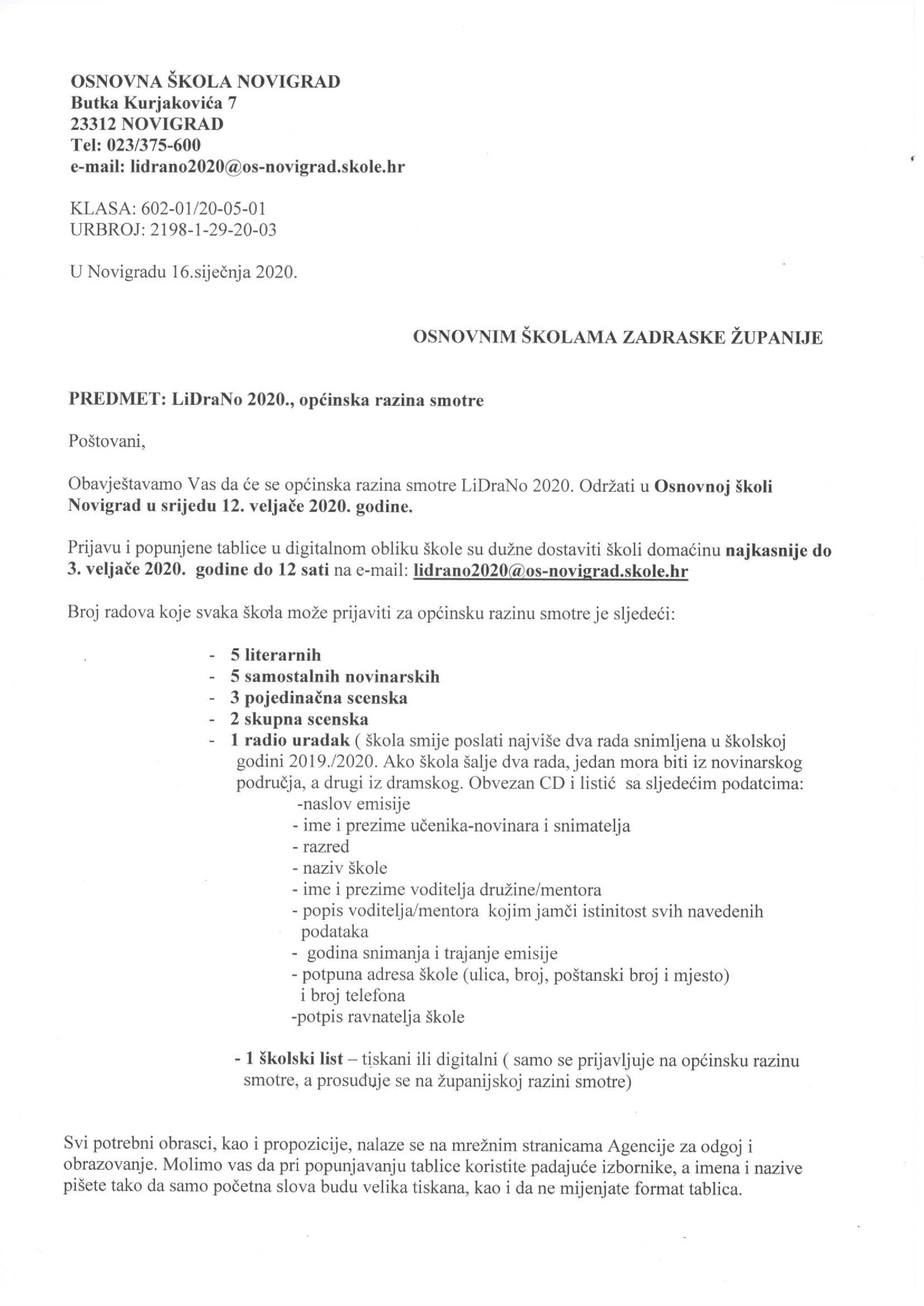 OSNOVNA ŠKOLA NOVIGRAD
Butka Kurjakovića 7
23312 NOVIGRAD
Tel: 023/375-600
e-mail: lidrano2020@os-novigrad.skole.hr

KLASA: 602-01/20-05-01
URBROJ: 2198-1-29-20-03

U Novigradu 16.siječnja 2020.

OSNOVNIM ŠKOLAMA ZADRASKE ŽUPANIJE

PREDMET: LiDraNo 2020., općinska razina smotre

Poštovani,

Obavještavamo Vas da će se općinska razina smotre LiDraNo 2020. Održati u Osnovnoj školi Novigrad u srijedu 12. veljače 2020. godine.

Prijavu i popunjene tablice u digitalnom obliku škole su dužne dostaviti školi domaćinu najkasnije do 3. veljače 2020. godine do 12 sati na e-mail: lidrano2020@os-novigrad.skole.hr

Broj radova koje svaka škola može prijaviti za općinsku razinu smotre je sljedeći:

- 5 literarnih
- 5 samostalnih novinarskih
- 3 pojedinačna scenska
- 2 skupna scenska
- 1 radio uradak ( škola smije poslati najviše dva rada snimljena u školskoj godini 2019./2020. Ako škola šalje dva rada, jedan mora biti iz novinarskog područja, a drugi iz dramskog. Obvezan CD i listić sa sljedećim podatcima:
-naslov emisije
- ime i prezime učenika-novinara i snimatelja
- razred
- naziv škole
- ime i prezime voditelja družine/mentora
- popis voditelja/mentora kojim jamči istinitost svih navedenih podataka
- godina snimanja i trajanje emisije
- potpuna adresa škole (ulica, broj, poštanski broj i mjesto) i broj telefona
-potpis ravnatelja škole

- 1 školski list – tiskani ili digitalni ( samo se prijavljuje na općinsku razinu smotre, a prosuđuje se na županijskoj razini smotre)

Svi potrebni obrasci, kao i propozicije, nalaze se na mrežnim stranicama Agencije za odgoj i obrazovanje. Molimo vas da pri popunjavanju tablice koristite padajuće izbornike, a imena i nazive pišete tako da samo početna slova budu velika tiskana, kao i da ne mijenjate format tablica.